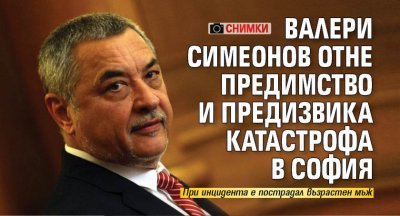 СНИМКИ ВАЛЕРИ СИМЕОНОВ ОТНЕ ПРЕДИМСТВО И ПРЕДИЗВИКА КАТАСТРОФА В СОФИЯ

При инцидента е пострадал възрастен мъж